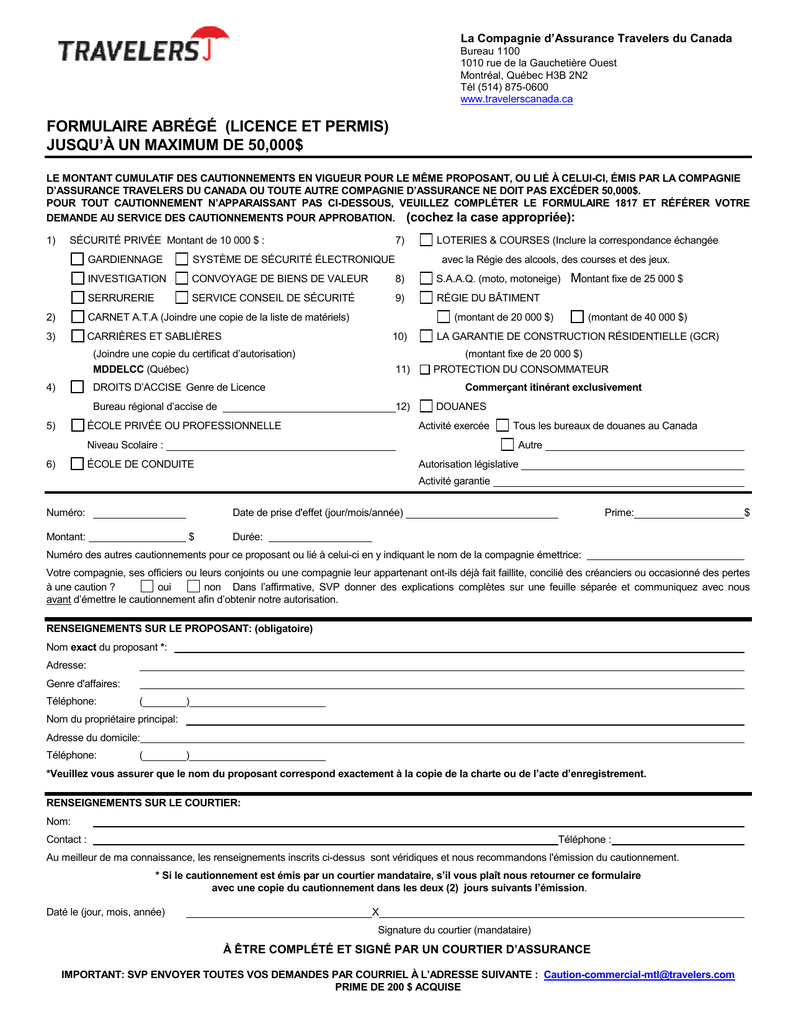 TRAVELERS

La Compagnie d'Assurance Travelers du Canada
Bureau 1100
1010 rue de la Gauchetière Ouest
Montréal, Québec H3B 2N2
Tél (514) 875-0600
www.travelerscanada.ca

FORMULAIRE ABRÉGÉ (LICENCE ET PERMIS)
JUSQU'À UN MAXIMUM DE 50,000$

LE MONTANT CUMULATIF DES CAUTIONNEMENTS EN VIGUEUR POUR LE MÊME PROPOSANT, OU LIÉ À CELUI-CI, ÉMIS PAR LA COMPAGNIE D'ASSURANCE TRAVELERS DU CANADA OU TOUTE AUTRE COMPAGNIE D'ASSURANCE NE DOIT PAS EXCÉDER 50,000$.
POUR TOUT CAUTIONNEMENT N'APPARAISSANT PAS CI-DESSOUS, VEUILLEZ COMPLÉTER LE FORMULAIRE 1817 ET RÉFÉRER VOTRE DEMANDE AU SERVICE DES CAUTIONNEMENTS POUR APPROBATION. (cochez la case appropriée):

1) SÉCURITÉ PRIVÉE Montant de 10 000 $ :
GARDIENNAGE SYSTÈME DE SÉCURITÉ ÉLECTRONIQUE
INVESTIGATION CONVOYAGE DE BIENS DE VALEUR
SERRURERIE SERVICE CONSEIL DE SÉCURITÉ
2) CARNET A.T.A (Joindre une copie de la liste de matériels)
3) CARRIÈRES ET SABLIÈRES
(Joindre une copie du certificat d'autorisation)
MDDELCC (Québec)
4) DROITS D'ACCISE Genre de Licence
Bureau régional d'accise de
5) ÉCOLE PRIVÉE OU PROFESSIONNELLE
Niveau Scolaire :
6) ÉCOLE DE CONDUITE

7) LOTERIES & COURSES (Inclure la correspondance échangée avec la Régie des alcools, des courses et des jeux.
8) S.A.A.Q. (moto, motoneige) Montant fixe de 25 000 $
9) RÉGIE DU BÂTIMENT
(montant de 20 000 $) (montant de 40 000 $)
10) LA GARANTIE DE CONSTRUCTION RÉSIDENTIELLE (GCR)
(montant fixe de 20 000 $)
11) PROTECTION DU CONSOMMATEUR
Commerçant itinérant exclusivement
12) DOUANES
Activité exercée Tous les bureaux de douanes au Canada
Autre
Autorisation législative
Activité garantie

Numéro: Date de prise d'effet (jour/mois/année) Prime: $
Montant: $ Durée:
Numéro des autres cautionnements pour ce proposant ou lié à celui-ci en y indiquant le nom de la compagnie émettrice:
Votre compagnie, ses officiers ou leurs conjoints ou une compagnie leur appartenant ont-ils déjà fait faillite, concilié des créanciers ou occasionné des pertes à une caution ? oui non Dans l'affirmative, SVP donner des explications complètes sur une feuille séparée et communiquez avec nous avant d'émettre le cautionnement afin d'obtenir notre autorisation.

RENSEIGNEMENTS SUR LE PROPOSANT: (obligatoire)
Nom exact du proposant *:
Adresse:
Genre d'affaires:
Téléphone: ( )
Nom du propriétaire principal:
Adresse du domicile:
Téléphone: ( )
*Veuillez vous assurer que le nom du proposant correspond exactement à la copie de la charte ou de l'acte d'enregistrement.

RENSEIGNEMENTS SUR LE COURTIER:
Nom:
Contact : Téléphone :
Au meilleur de ma connaissance, les renseignements inscrits ci-dessus sont véridiques et nous recommandons l'émission du cautionnement.
* Si le cautionnement est émis par un courtier mandataire, s'il vous plaît nous retourner ce formulaire avec une copie du cautionnement dans les deux (2) jours suivants l'émission.
Daté le (jour, mois, année) X
Signature du courtier (mandataire)

À ÊTRE COMPLÉTÉ ET SIGNÉ PAR UN COURTIER D'ASSURANCE

IMPORTANT: SVP ENVOYER TOUTES VOS DEMANDES PAR COURRIEL À L'ADRESSE SUIVANTE : Caution-commercial-mtl@travelers.com
PRIME DE 200 $ ACQUISE